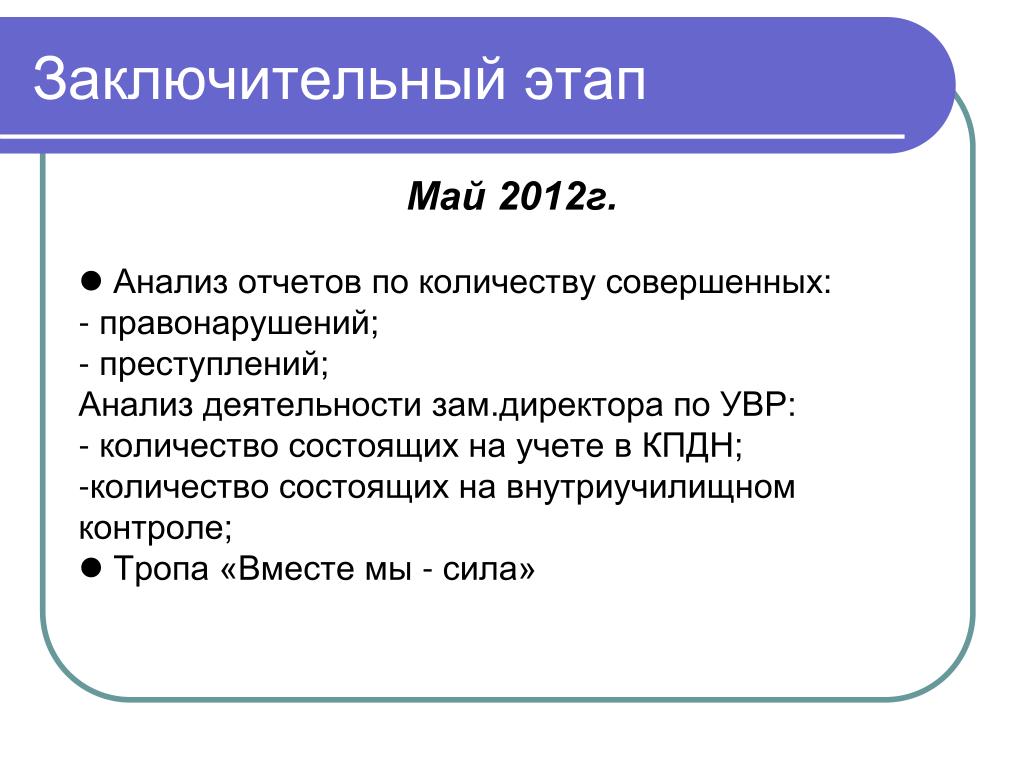 Заключительный этап

Май 2012г.

● Анализ отчетов по количеству совершенных:
- правонарушений;
- преступлений;
Анализ деятельности зам.директора по УВР:
- количество состоящих на учете в КПДН;
-количество состоящих на внутриучилищном контроле;
● Тропа «Вместе мы - сила»